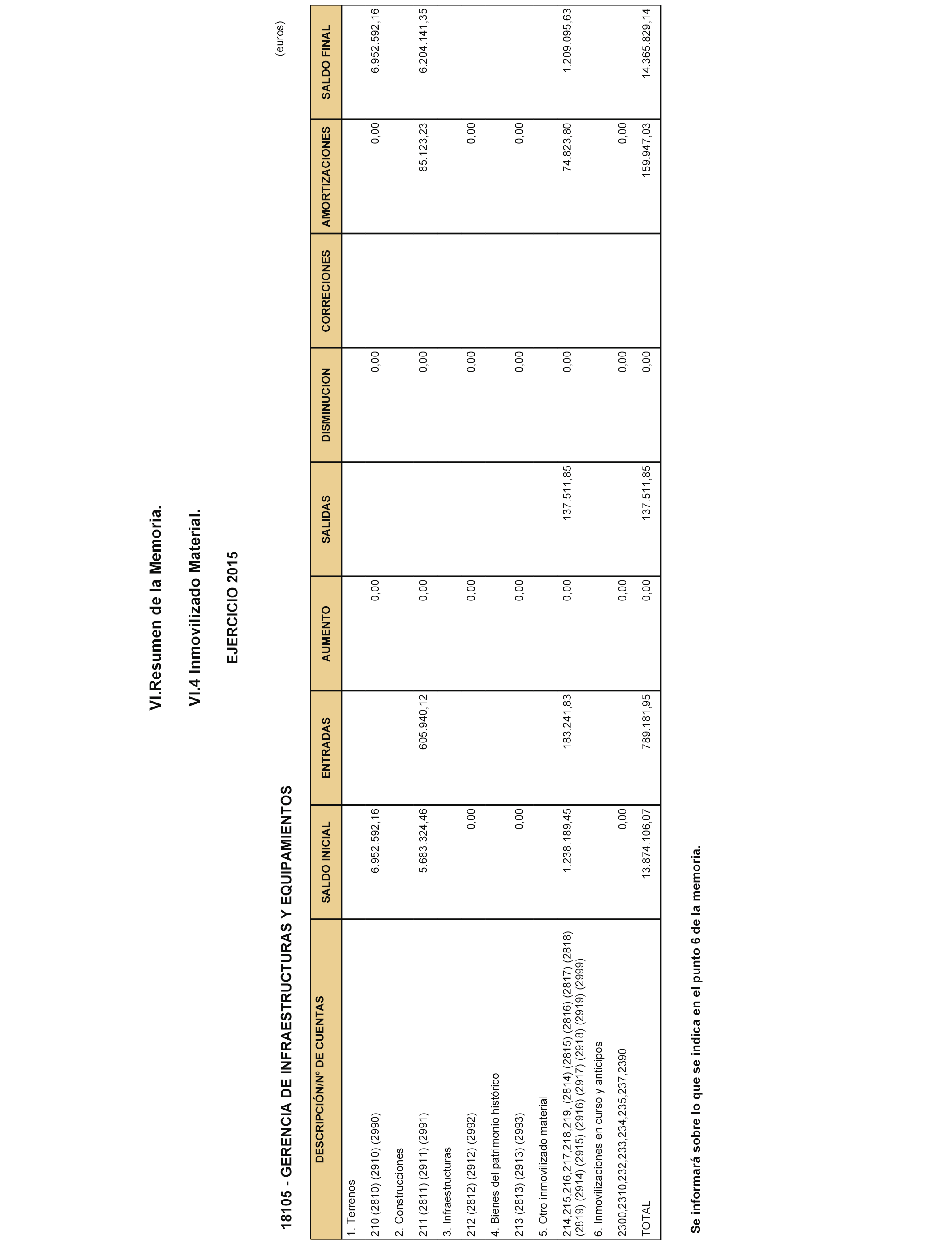 VI.Resumen de la Memoria.

VI.4 Inmovilizado Material.

EJERCICIO 2015

18105 - GERENCIA DE INFRAESTRUCTURAS Y EQUIPAMIENTOS

(euros)

| DESCRIPCIÓN/Nº DE CUENTAS | SALDO INICIAL | ENTRADAS | AUMENTO | SALIDAS | DISMINUCION | CORRECIONES | AMORTIZACIONES | SALDO FINAL |
|---|---|---|---|---|---|---|---|---|
| 1. Terrenos | | | | | | | | |
| 210 (2810) (2910) (2990) | 6.952.592,16 | | 0,00 | | 0,00 | | 0,00 | 6.952.592,16 |
| 2. Construcciones | | | | | | | | |
| 211 (2811) (2911) (2991) | 5.683.324,46 | 605.940,12 | 0,00 | | 0,00 | | 85.123,23 | 6.204.141,35 |
| 3. Infraestructuras | | | | | | | | |
| 212 (2812) (2912) (2992) | 0,00 | | 0,00 | | 0,00 | | 0,00 | |
| 4. Bienes del patrimonio histórico | | | | | | | | |
| 213 (2813) (2913) (2993) | 0,00 | | 0,00 | | 0,00 | | 0,00 | |
| 5. Otro inmovilizado material | | | | | | | | |
| 214,215,216,217,218,219, (2814) (2815) (2816) (2817) (2818) (2819) (2914) (2915) (2916) (2917) (2918) (2919) (2999) | 1.238.189,45 | 183.241,83 | 0,00 | 137.511,85 | 0,00 | | 74.823,80 | 1.209.095,63 |
| 6. Inmovilizaciones en curso y anticipos | | | | | | | | |
| 2300,2310,232,233,234,235,237,2390 | 0,00 | | 0,00 | | 0,00 | | 0,00 | |
| TOTAL | 13.874.106,07 | 789.181,95 | 0,00 | 137.511,85 | 0,00 | | 159.947,03 | 14.365.829,14 |

Se informará sobre lo que se indica en el punto 6 de la memoria.